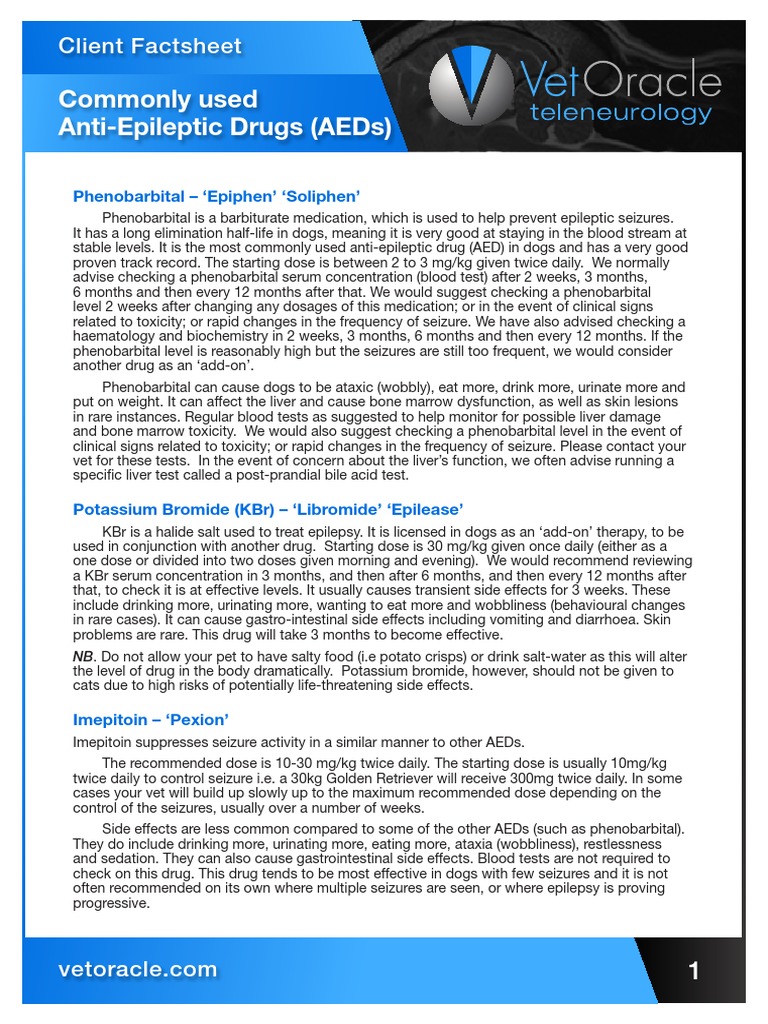 Client Factsheet

Commonly used Anti-Epileptic Drugs (AEDs)

VetOracle teleneurology

Phenobarbital – 'Epiphen' 'Soliphen'

Phenobarbital is a barbiturate medication, which is used to help prevent epileptic seizures. It has a long elimination half-life in dogs, meaning it is very good at staying in the blood stream at stable levels. It is the most commonly used anti-epileptic drug (AED) in dogs and has a very good proven track record. The starting dose is between 2 to 3 mg/kg given twice daily. We normally advise checking a phenobarbital serum concentration (blood test) after 2 weeks, 3 months, 6 months and then every 12 months after that. We would suggest checking a phenobarbital level 2 weeks after changing any dosages of this medication; or in the event of clinical signs related to toxicity; or rapid changes in the frequency of seizure. We have also advised checking a haematology and biochemistry in 2 weeks, 3 months, 6 months and then every 12 months. If the phenobarbital level is reasonably high but the seizures are still too frequent, we would consider another drug as an 'add-on'.

Phenobarbital can cause dogs to be ataxic (wobbly), eat more, drink more, urinate more and put on weight. It can affect the liver and cause bone marrow dysfunction, as well as skin lesions in rare instances. Regular blood tests as suggested to help monitor for possible liver damage and bone marrow toxicity. We would also suggest checking a phenobarbital level in the event of clinical signs related to toxicity; or rapid changes in the frequency of seizure. Please contact your vet for these tests. In the event of concern about the liver's function, we often advise running a specific liver test called a post-prandial bile acid test.

Potassium Bromide (KBr) – 'Libromide' 'Epilease'

KBr is a halide salt used to treat epilepsy. It is licensed in dogs as an 'add-on' therapy, to be used in conjunction with another drug. Starting dose is 30 mg/kg given once daily (either as a one dose or divided into two doses given morning and evening). We would recommend reviewing a KBr serum concentration in 3 months, and then after 6 months, and then every 12 months after that, to check it is at effective levels. It usually causes transient side effects for 3 weeks. These include drinking more, urinating more, wanting to eat more and wobbliness (behavioural changes in rare cases). It can cause gastro-intestinal side effects including vomiting and diarrhoea. Skin problems are rare. This drug will take 3 months to become effective.

NB. Do not allow your pet to have salty food (i.e potato crisps) or drink salt-water as this will alter the level of drug in the body dramatically. Potassium bromide, however, should not be given to cats due to high risks of potentially life-threatening side effects.

Imepitoin – 'Pexion'

Imepitoin suppresses seizure activity in a similar manner to other AEDs.

The recommended dose is 10-30 mg/kg twice daily. The starting dose is usually 10mg/kg twice daily to control seizure i.e. a 30kg Golden Retriever will receive 300mg twice daily. In some cases your vet will build up slowly up to the maximum recommended dose depending on the control of the seizures, usually over a number of weeks.

Side effects are less common compared to some of the other AEDs (such as phenobarbital). They do include drinking more, urinating more, eating more, ataxia (wobbliness), restlessness and sedation. They can also cause gastrointestinal side effects. Blood tests are not required to check on this drug. This drug tends to be most effective in dogs with few seizures and it is not often recommended on its own where multiple seizures are seen, or where epilepsy is proving progressive.

vetoracle.com

1